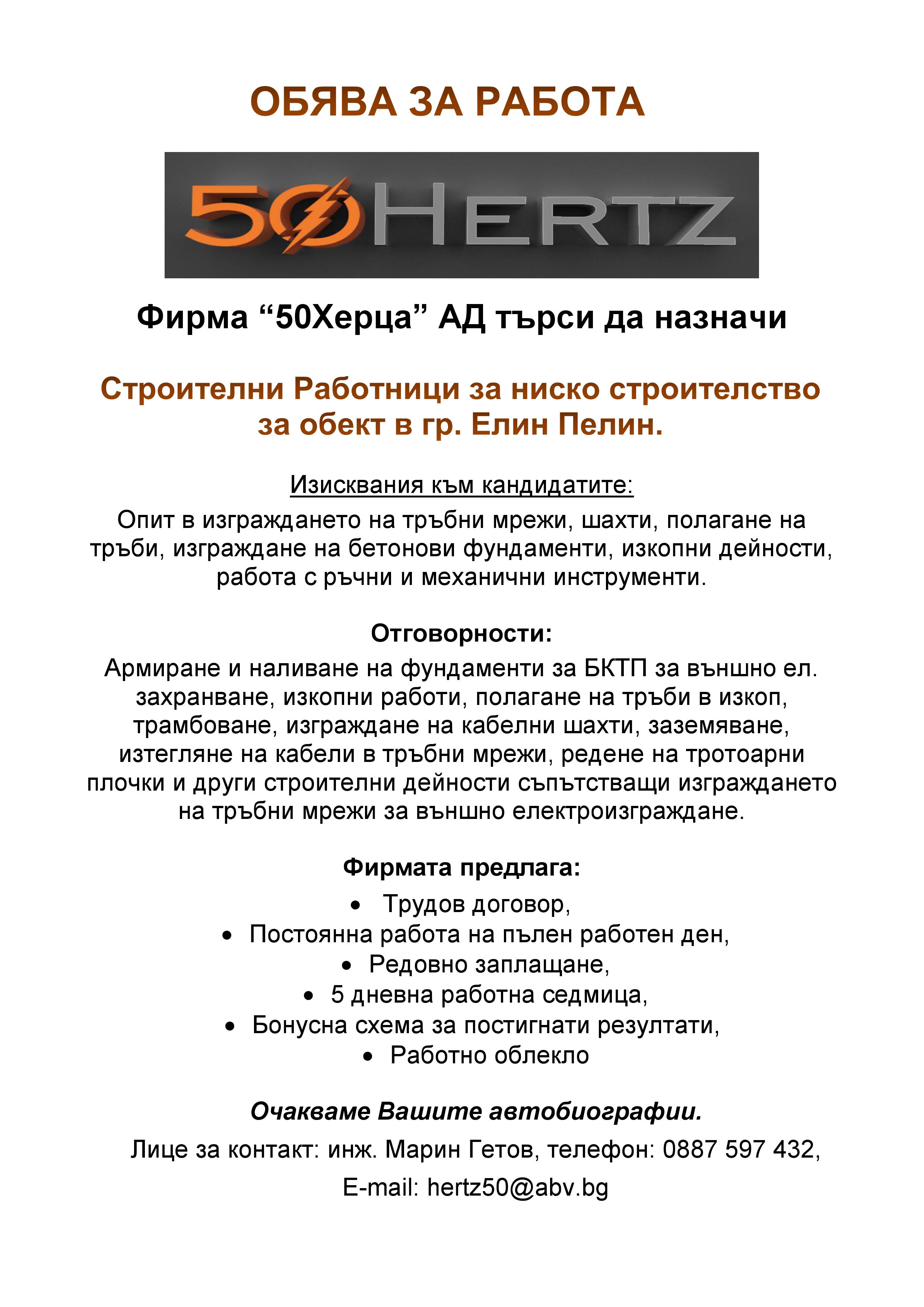 ОБЯВА ЗА РАБОТА

50HERTZ

Фирма “50Херца” АД търси да назначи

Строителни Работници за ниско строителство за обект в гр. Елин Пелин.

Изисквания към кандидатите:
Опит в изграждането на тръбни мрежи, шахти, полагане на тръби, изграждане на бетонови фундаменти, изкопни дейности, работа с ръчни и механични инструменти.

Отговорности:
Армиране и наливане на фундаменти за БКТП за външно ел. захранване, изкопни работи, полагане на тръби в изкоп, трамбоване, изграждане на кабелни шахти, заземяване, изтегляне на кабели в тръбни мрежи, редене на тротоарни плочки и други строителни дейности съпътстващи изграждането на тръбни мрежи за външно електроизграждане.

Фирмата предлага:
• Трудов договор,
• Постоянна работа на пълен работен ден,
• Редовно заплащане,
• 5 дневна работна седмица,
• Бонусна схема за постигнати резултати,
• Работно облекло

Очакваме Вашите автобиографии.
Лице за контакт: инж. Марин Гетов, телефон: 0887 597 432,
E-mail: hertz50@abv.bg